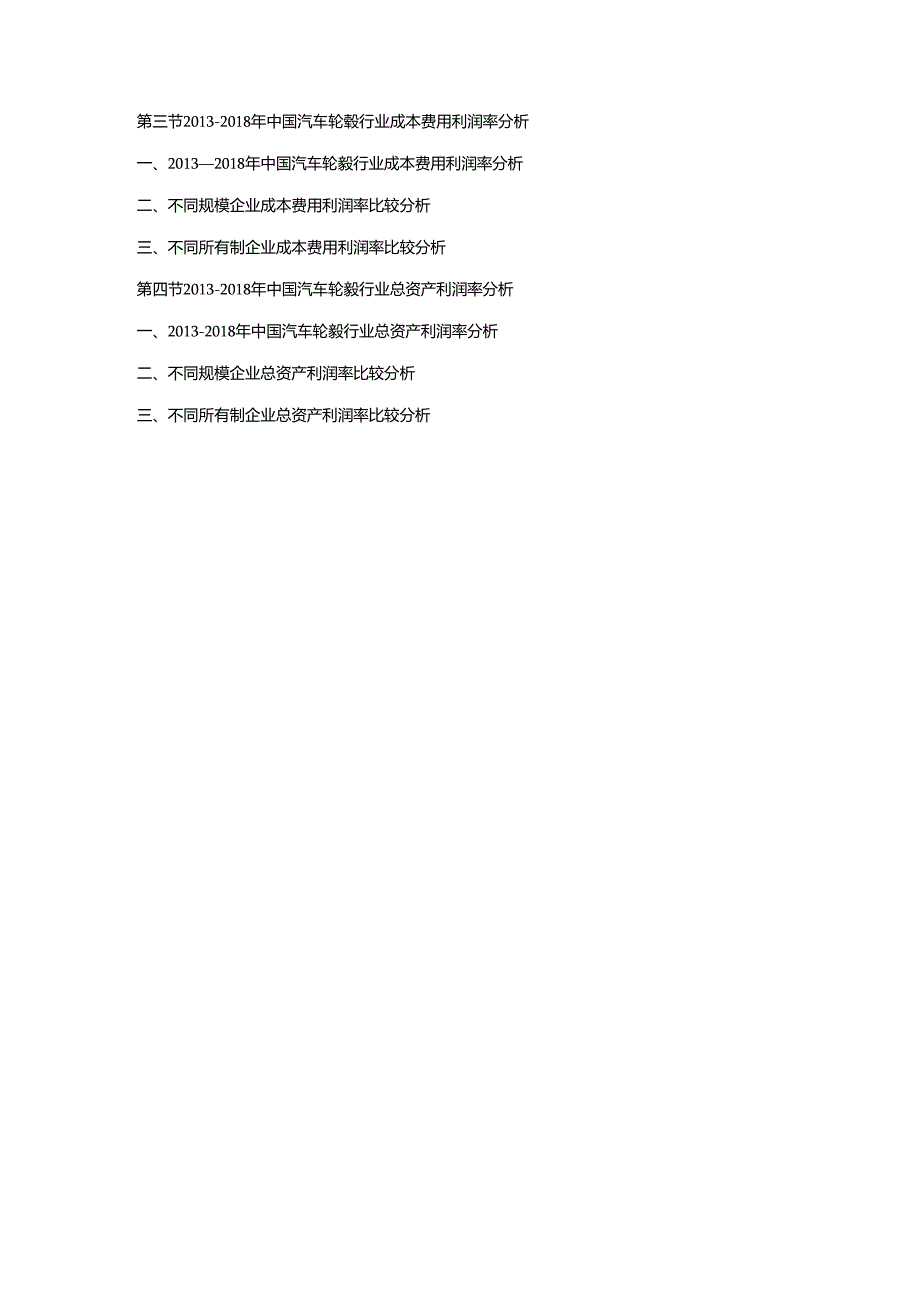 第三节2013-2018年中国汽车轮毂行业成本费用利润率分析

一、2013—2018年中国汽车轮毅行业成本费用利润率分析

二、不同规模企业成本费用利润率比较分析

三、不同所有制企业成本费用利润率比较分析

第四节2013-2018年中国汽车轮毅行业总资产利润率分析

一、2013-2018年中国汽车轮毅行业总资产利润率分析

二、不同规模企业总资产利润率比较分析

三、不同所有制企业总资产利润率比较分析